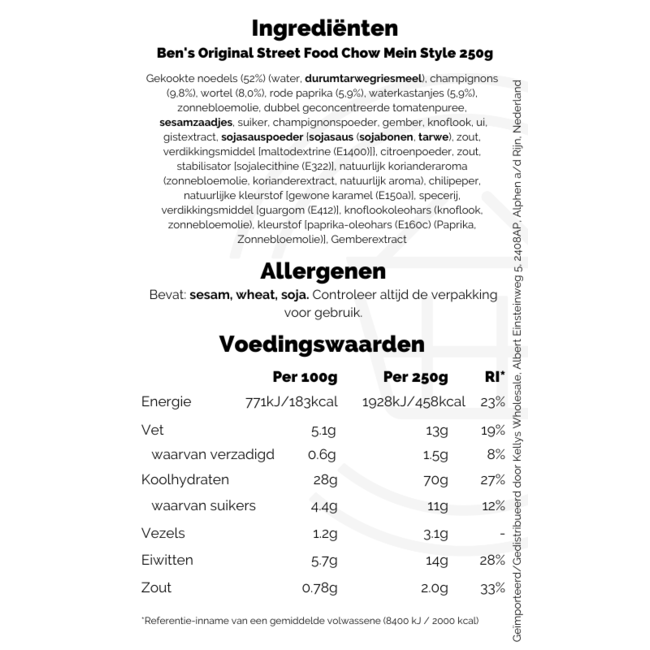 Ingrediënten
Ben's Original Street Food Chow Mein Style 250g

Gekookte noedels (52%) (water, durumtarwegriesmeel), champignons (9,8%), wortel (8,0%), rode paprika (5,9%), waterkastanjes (5,9%), zonnebloemolie, dubbel geconcentreerde tomatenpuree, sesamzaadjes, suiker, champignonspoeder, gember, knoflook, ui, gistextract, sojasauspoeder [sojasaus (sojabonen, tarwe), zout, verdikkingsmiddel [maltodextrine (E1400)]], citroenpoeder, zout, stabilisator [sojalecithine (E322)], natuurlijk korianderaroma (zonnebloemolie, korianderextract, natuurlijk aroma), chilipeper, natuurlijke kleurstof [gewone karamel (E150a)], specerij, verdikkingsmiddel [guargom (E412)], knoflookoleohars (knoflook, zonnebloemolie), kleurstof [paprika-oleohars (E160c) (Paprika, Zonnebloemolie)], Gemberextract

Allergenen
Bevat: sesam, wheat, soja. Controleer altijd de verpakking voor gebruik.

Voedingswaarden

| | Per 100g | Per 250g | RI* |
|---|---|---|---|
| Energie | 771kJ/183kcal | 1928kJ/458kcal | 23% |
| Vet | 5.1g | 13g | 19% |
| waarvan verzadigd | 0.6g | 1.5g | 8% |
| Koolhydraten | 28g | 70g | 27% |
| waarvan suikers | 4.4g | 11g | 12% |
| Vezels | 1.2g | 3.1g | - |
| Eiwitten | 5.7g | 14g | 28% |
| Zout | 0.78g | 2.0g | 33% |

*Referentie-inname van een gemiddelde volwassene (8400 kJ / 2000 kcal)

Geïmporteerd/Gedistribueerd door Kellys Wholesale, Albert Einsteinweg 5, 2408AP, Alphen a/d Rijn, Nederland